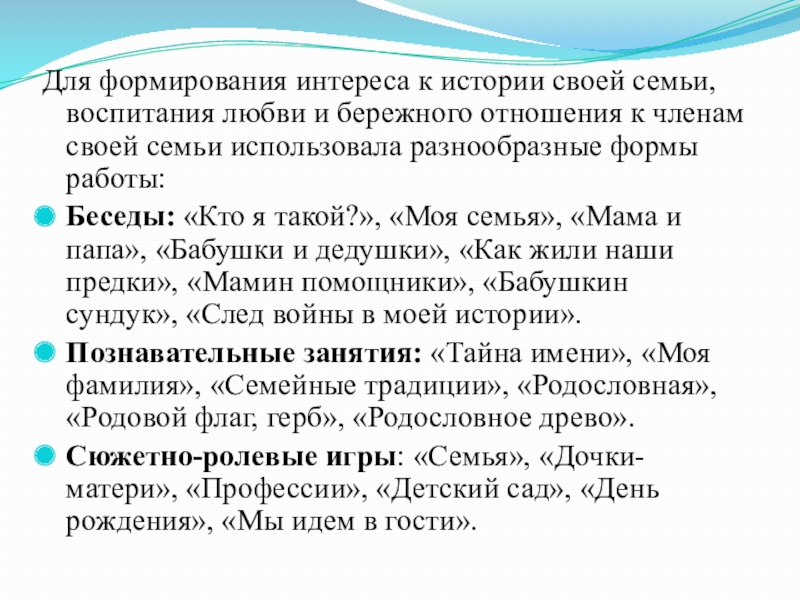 Для формирования интереса к истории своей семьи, воспитания любви и бережного отношения к членам своей семьи использовала разнообразные формы работы:

Беседы: «Кто я такой?», «Моя семья», «Мама и папа», «Бабушки и дедушки», «Как жили наши предки», «Мамин помощники», «Бабушкин сундук», «След войны в моей истории».

Познавательные занятия: «Тайна имени», «Моя фамилия», «Семейные традиции», «Родословная», «Родовой флаг, герб», «Родословное древо».

Сюжетно-ролевые игры: «Семья», «Дочки-матери», «Профессии», «Детский сад», «День рождения», «Мы идем в гости».